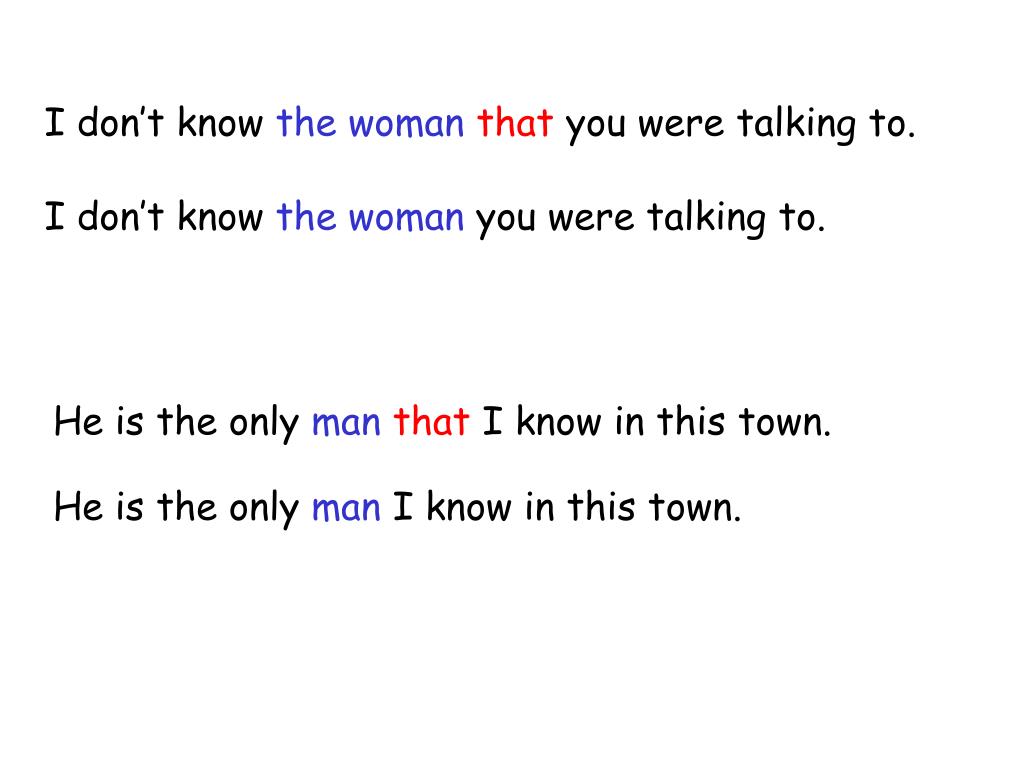 I don't know the woman that you were talking to.

I don't know the woman you were talking to.

He is the only man that I know in this town.

He is the only man I know in this town.